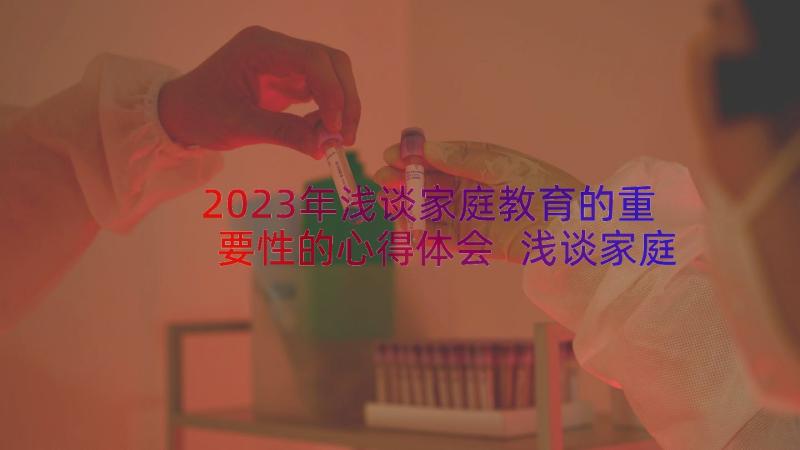 2023年浅谈家庭教育的重要性的心得体会 浅谈家庭